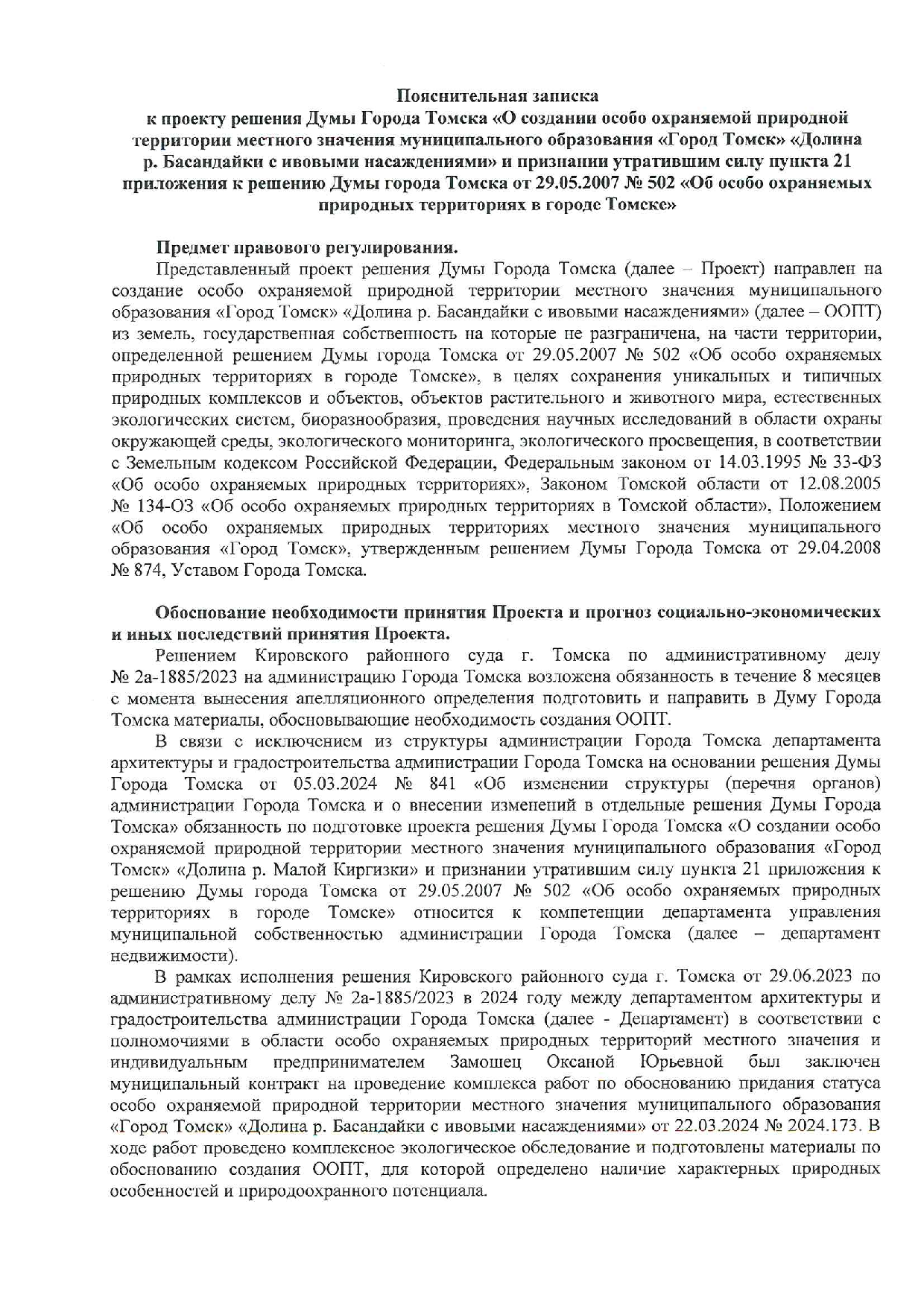 Пояснительная записка
к проекту решения Думы Города Томска «О создании особо охраняемой природной территории местного значения муниципального образования «Город Томск» «Долина р. Басандайки с ивовыми насаждениями» и признании утратившим силу пункта 21 приложения к решению Думы города Томска от 29.05.2007 № 502 «Об особо охраняемых природных территориях в городе Томске»

Предмет правового регулирования.
Представленный проект решения Думы Города Томска (далее – Проект) направлен на создание особо охраняемой природной территории местного значения муниципального образования «Город Томск» «Долина р. Басандайки с ивовыми насаждениями» (далее – ООПТ) из земель, государственная собственность на которые не разграничена, на части территории, определенной решением Думы города Томска от 29.05.2007 № 502 «Об особо охраняемых природных территориях в городе Томске», в целях сохранения уникальных и типичных природных комплексов и объектов, объектов растительного и животного мира, естественных экологических систем, биоразнообразия, проведения научных исследований в области охраны окружающей среды, экологического мониторинга, экологического просвещения, в соответствии с Земельным кодексом Российской Федерации, Федеральным законом от 14.03.1995 № 33-ФЗ «Об особо охраняемых природных территориях», Законом Томской области от 12.08.2005 № 134-ОЗ «Об особо охраняемых природных территориях в Томской области», Положением «Об особо охраняемых природных территориях местного значения муниципального образования «Город Томск», утвержденным решением Думы Города Томска от 29.04.2008 № 874, Уставом Города Томска.

Обоснование необходимости принятия Проекта и прогноз социально-экономических и иных последствий принятия Проекта.
Решением Кировского районного суда г. Томска по административному делу № 2а-1885/2023 на администрацию Города Томска возложена обязанность в течение 8 месяцев с момента вынесения апелляционного определения подготовить и направить в Думу Города Томска материалы, обосновывающие необходимость создания ООПТ.
В связи с исключением из структуры администрации Города Томска департамента архитектуры и градостроительства администрации Города Томска на основании решения Думы Города Томска от 05.03.2024 № 841 «Об изменении структуры (перечня органов) администрации Города Томска и о внесении изменений в отдельные решения Думы Города Томска» обязанность по подготовке проекта решения Думы Города Томска «О создании особо охраняемой природной территории местного значения муниципального образования «Город Томск» «Долина р. Малой Киргизки» и признании утратившим силу пункта 21 приложения к решению Думы города Томска от 29.05.2007 № 502 «Об особо охраняемых природных территориях в городе Томске» относится к компетенции департамента управления муниципальной собственностью администрации Города Томска (далее – департамент недвижимости).
В рамках исполнения решения Кировского районного суда г. Томска от 29.06.2023 по административному делу № 2а-1885/2023 в 2024 году между департаментом архитектуры и градостроительства администрации Города Томска (далее - Департамент) в соответствии с полномочиями в области особо охраняемых природных территорий местного значения и индивидуальным предпринимателем Замошец Оксаной Юрьевной был заключен муниципальный контракт на проведение комплекса работ по обоснованию придания статуса особо охраняемой природной территории местного значения муниципального образования «Город Томск» «Долина р. Басандайки с ивовыми насаждениями» от 22.03.2024 № 2024.173. В ходе работ проведено комплексное экологическое обследование и подготовлены материалы по обоснованию создания ООПТ, для которой определено наличие характерных природных особенностей и природоохранного потенциала.